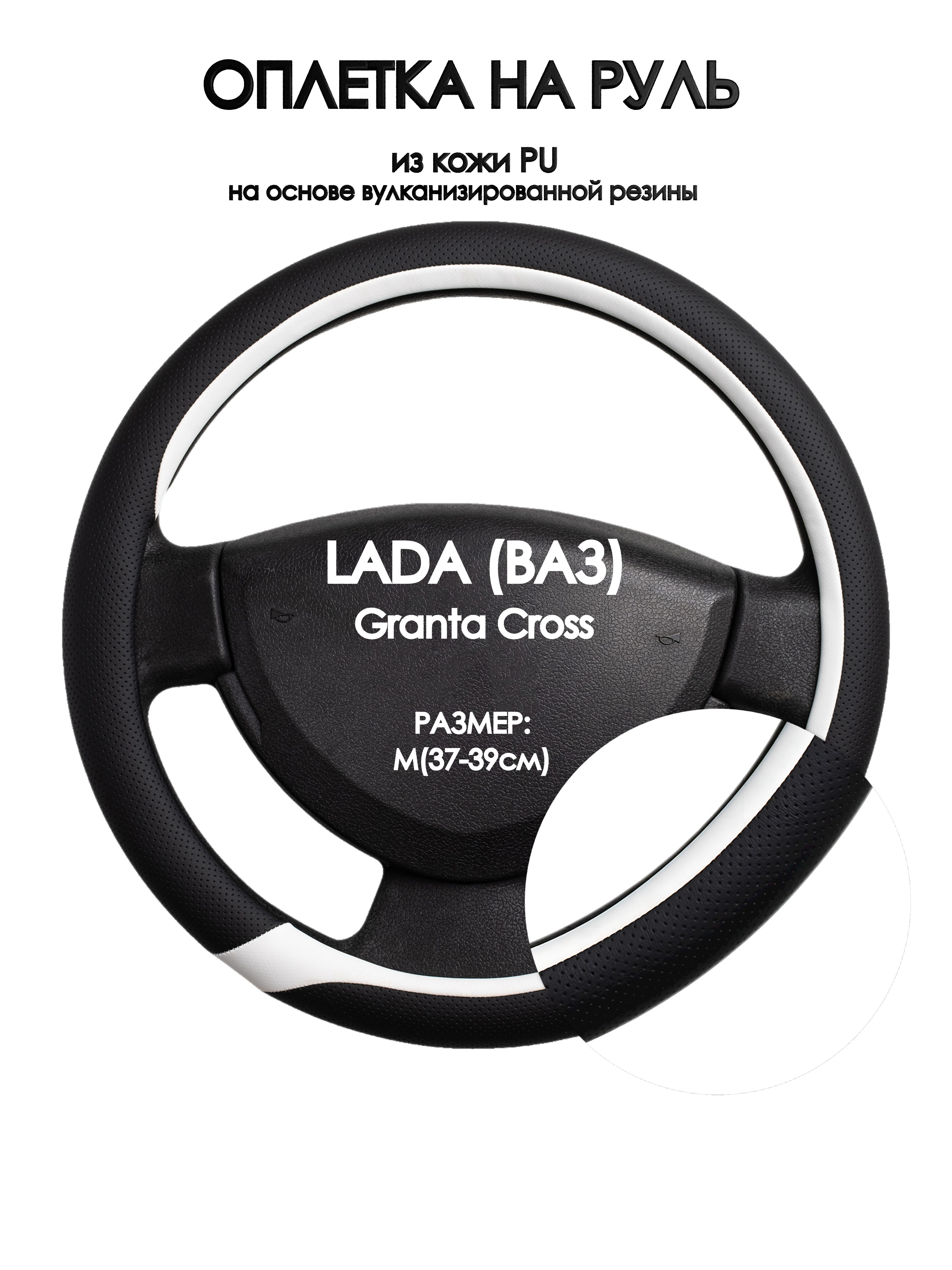 ОПЛЕТКА НА РУЛЬ

из кожи PU
на основе вулканизированной резины

LADA (ВАЗ)
Granta Cross

РАЗМЕР:
M(37-39см)